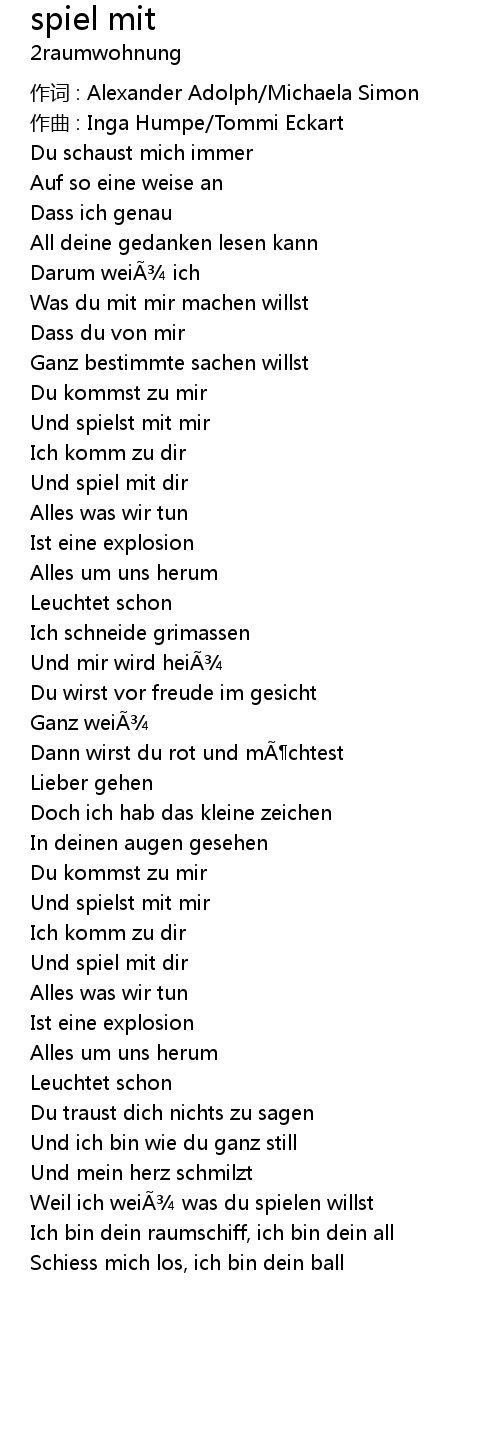 spiel mit
2raumwohnung

作词 : Alexander Adolph/Michaela Simon
作曲 : Inga Humpe/Tommi Eckart
Du schaust mich immer
Auf so eine weise an
Dass ich genau
All deine gedanken lesen kann
Darum weiÃ¾ ich
Was du mit mir machen willst
Dass du von mir
Ganz bestimmte sachen willst
Du kommst zu mir
Und spielst mit mir
Ich komm zu dir
Und spiel mit dir
Alles was wir tun
Ist eine explosion
Alles um uns herum
Leuchtet schon
Ich schneide grimassen
Und mir wird heiÃ¾
Du wirst vor freude im gesicht
Ganz weiÃ¾
Dann wirst du rot und mÃ¶chtest
Lieber gehen
Doch ich hab das kleine zeichen
In deinen augen gesehen
Du kommst zu mir
Und spielst mit mir
Ich komm zu dir
Und spiel mit dir
Alles was wir tun
Ist eine explosion
Alles um uns herum
Leuchtet schon
Du traust dich nichts zu sagen
Und ich bin wie du ganz still
Und mein herz schmilzt
Weil ich weiÃ¾ was du spielen willst
Ich bin dein raumschiff, ich bin dein all
Schiess mich los, ich bin dein ball